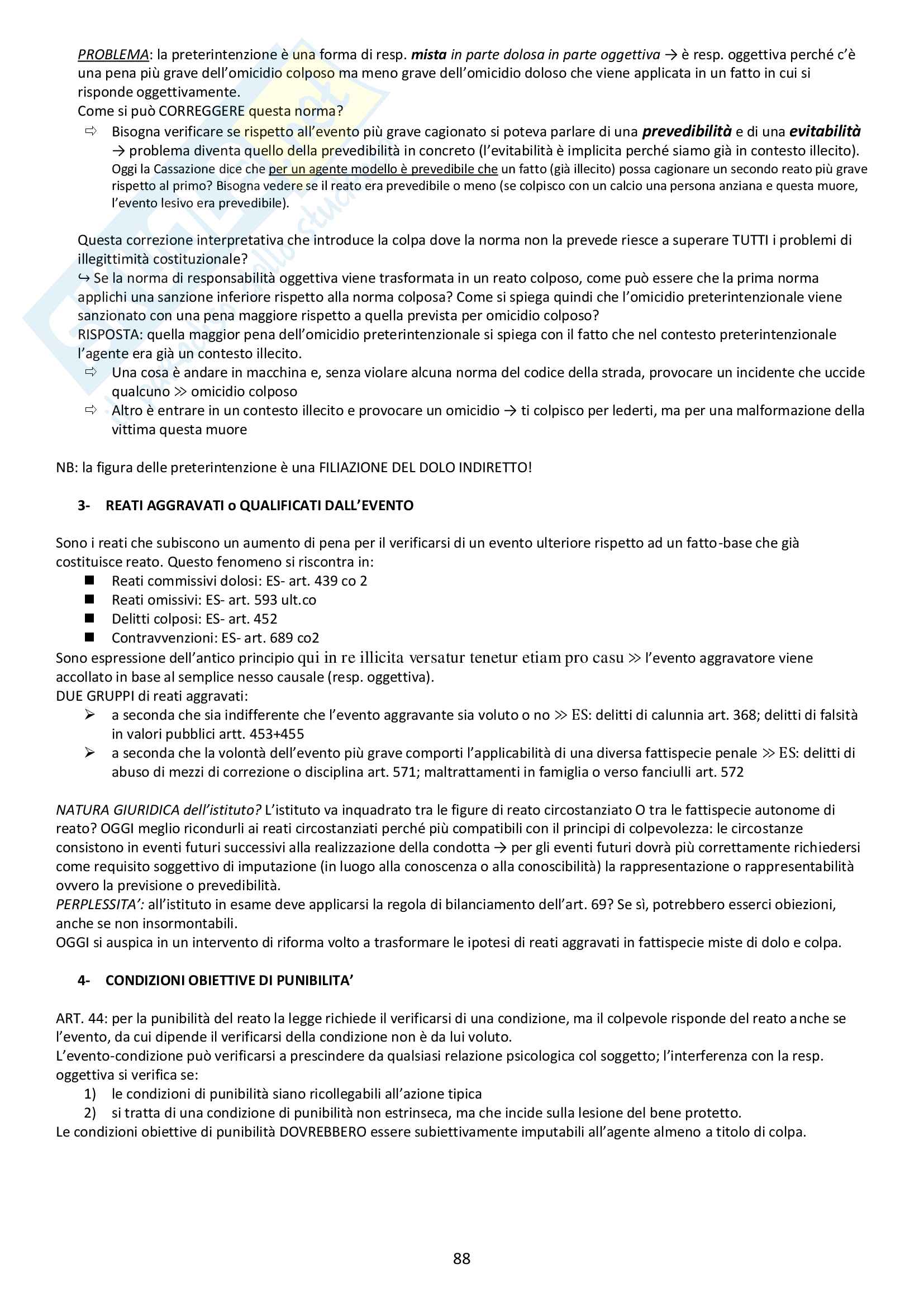 PROBLEMA: la preterintenzione è una forma di resp. mista in parte dolosa in parte oggettiva → è resp. oggettiva perché c'è una pena più grave dell'omicidio colposo ma meno grave dell'omicidio doloso che viene applicata in un fatto in cui si risponde oggettivamente.
Come si può CORREGGERE questa norma?
⇨ Bisogna verificare se rispetto all'evento più grave cagionato si poteva parlare di una prevedibilità e di una evitabilità → problema diventa quello della prevedibilità in concreto (l'evitabilità è implicita perché siamo già in contesto illecito). Oggi la Cassazione dice che per un agente modello è prevedibile che un fatto (già illecito) possa cagionare un secondo reato più grave rispetto al primo? Bisogna vedere se il reato era prevedibile o meno (se colpisco con un calcio una persona anziana e questa muore, l'evento lesivo era prevedibile).

Questa correzione interpretativa che introduce la colpa dove la norma non la prevede riesce a superare TUTTI i problemi di illegittimità costituzionale?
↪ Se la norma di responsabilità oggettiva viene trasformata in un reato colposo, come può essere che la prima norma applichi una sanzione inferiore rispetto alla norma colposa? Come si spiega quindi che l'omicidio preterintenzionale viene sanzionato con una pena maggiore rispetto a quella prevista per omicidio colposo?
RISPOSTA: quella maggior pena dell'omicidio preterintenzionale si spiega con il fatto che nel contesto preterintenzionale l'agente era già un contesto illecito.
⇨ Una cosa è andare in macchina e, senza violare alcuna norma del codice della strada, provocare un incidente che uccide qualcuno ≫ omicidio colposo
⇨ Altro è entrare in un contesto illecito e provocare un omicidio → ti colpisco per lederti, ma per una malformazione della vittima questa muore

NB: la figura delle preterintenzione è una FILIAZIONE DEL DOLO INDIRETTO!

3- REATI AGGRAVATI o QUALIFICATI DALL'EVENTO

Sono i reati che subiscono un aumento di pena per il verificarsi di un evento ulteriore rispetto ad un fatto-base che già costituisce reato. Questo fenomeno si riscontra in:
■ Reati commissivi dolosi: ES- art. 439 co 2
■ Reati omissivi: ES- art. 593 ult.co
■ Delitti colposi: ES- art. 452
■ Contravvenzioni: ES- art. 689 co2
Sono espressione dell'antico principio qui in re illicita versatur tenetur etiam pro casu ≫ l'evento aggravatore viene accollato in base al semplice nesso causale (resp. oggettiva).
DUE GRUPPI di reati aggravati:
➢ a seconda che sia indifferente che l'evento aggravante sia voluto o no ≫ ES: delitti di calunnia art. 368; delitti di falsità in valori pubblici artt. 453+455
➢ a seconda che la volontà dell'evento più grave comporti l'applicabilità di una diversa fattispecie penale ≫ ES: delitti di abuso di mezzi di correzione o disciplina art. 571; maltrattamenti in famiglia o verso fanciulli art. 572

NATURA GIURIDICA dell'istituto? L'istituto va inquadrato tra le figure di reato circostanziato O tra le fattispecie autonome di reato? OGGI meglio ricondurli ai reati circostanziati perché più compatibili con il principi di colpevolezza: le circostanze consistono in eventi futuri successivi alla realizzazione della condotta → per gli eventi futuri dovrà più correttamente richiedersi come requisito soggettivo di imputazione (in luogo alla conoscenza o alla conoscibilità) la rappresentazione o rappresentabilità ovvero la previsione o prevedibilità.
PERPLESSITA': all'istituto in esame deve applicarsi la regola di bilanciamento dell'art. 69? Se sì, potrebbero esserci obiezioni, anche se non insormontabili.
OGGI si auspica in un intervento di riforma volto a trasformare le ipotesi di reati aggravati in fattispecie miste di dolo e colpa.

4- CONDIZIONI OBIETTIVE DI PUNIBILITA'

ART. 44: per la punibilità del reato la legge richiede il verificarsi di una condizione, ma il colpevole risponde del reato anche se l'evento, da cui dipende il verificarsi della condizione non è da lui voluto.
L'evento-condizione può verificarsi a prescindere da qualsiasi relazione psicologica col soggetto; l'interferenza con la resp. oggettiva si verifica se:
1) le condizioni di punibilità siano ricollegabili all'azione tipica
2) si tratta di una condizione di punibilità non estrinseca, ma che incide sulla lesione del bene protetto.
Le condizioni obiettive di punibilità DOVREBBERO essere subiettivamente imputabili all'agente almeno a titolo di colpa.

88